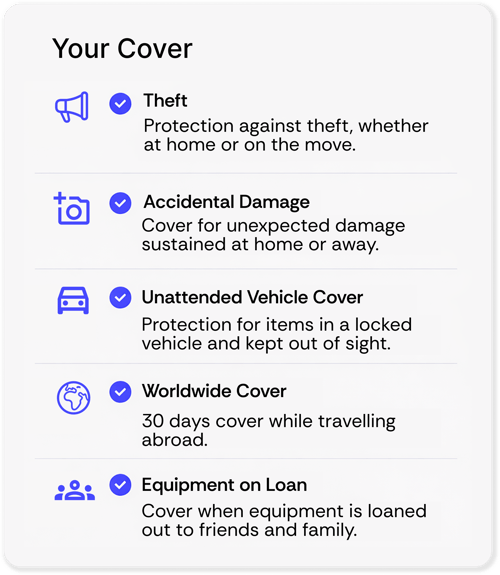 Your Cover

Theft
Protection against theft, whether at home or on the move.

Accidental Damage
Cover for unexpected damage sustained at home or away.

Unattended Vehicle Cover
Protection for items in a locked vehicle and kept out of sight.

Worldwide Cover
30 days cover while travelling abroad.

Equipment on Loan
Cover when equipment is loaned out to friends and family.